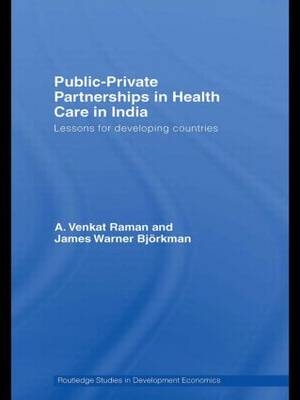 Public-Private Partnerships in Health Care in India

Lessons for developing countries

A. Venkat Raman and James Warner Björkman

Routledge Studies in Development Economics